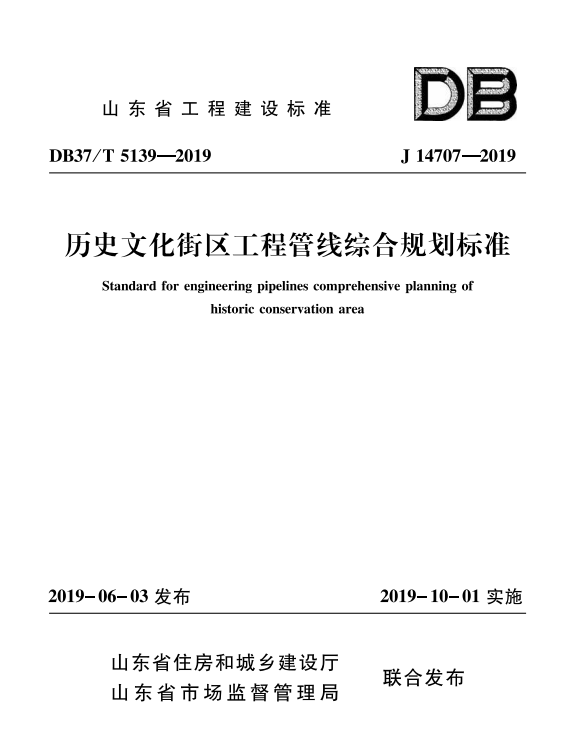 山东省工程建设标准

DB

DB37/T 5139—2019

J 14707—2019

历史文化街区工程管线综合规划标准

Standard for engineering pipelines comprehensive planning of historic conservation area

2019-06-03 发布

2019-10-01 实施

山东省住房和城乡建设厅
山东省市场监督管理局

联合发布